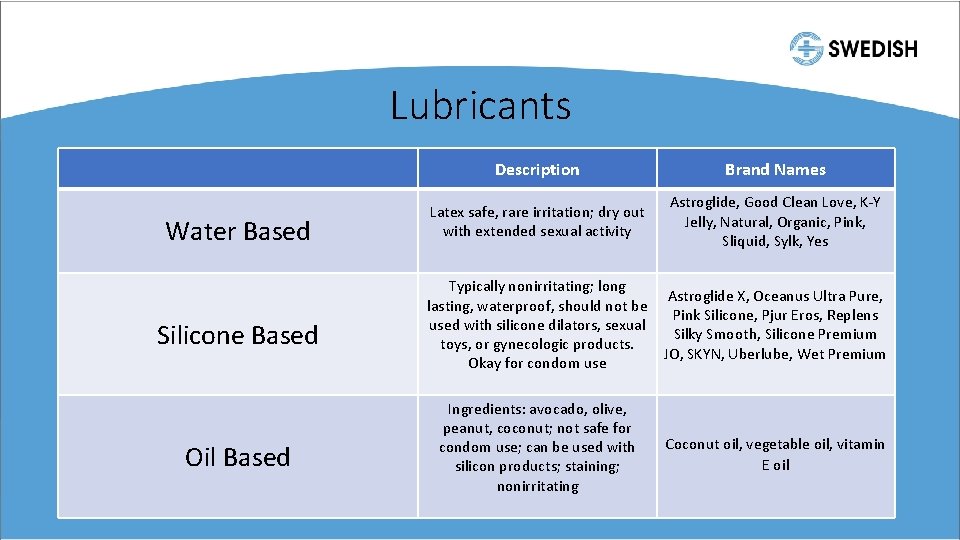 SWEDISH

Lubricants

| | Description | Brand Names |
|---|---|---|
| Water Based | Latex safe, rare irritation; dry out with extended sexual activity | Astroglide, Good Clean Love, K-Y Jelly, Natural, Organic, Pink, Sliquid, Sylk, Yes |
| Silicone Based | Typically nonirritating; long lasting, waterproof, should not be used with silicone dilators, sexual toys, or gynecologic products. Okay for condom use | Astroglide X, Oceanus Ultra Pure, Pink Silicone, Pjur Eros, Replens Silky Smooth, Silicone Premium JO, SKYN, Uberlube, Wet Premium |
| Oil Based | Ingredients: avocado, olive, peanut, coconut; not safe for condom use; can be used with silicon products; staining; nonirritating | Coconut oil, vegetable oil, vitamin E oil |